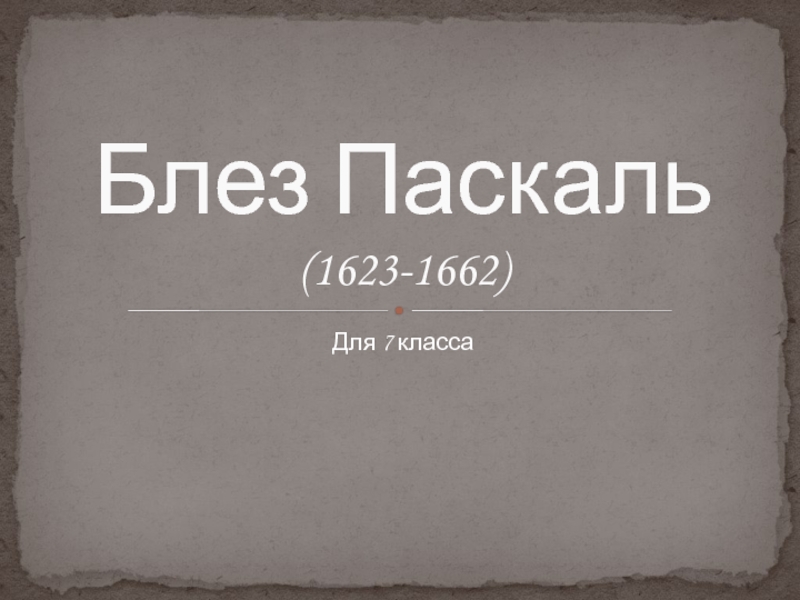 Блез Паскаль

(1623-1662)

Для 7 класса